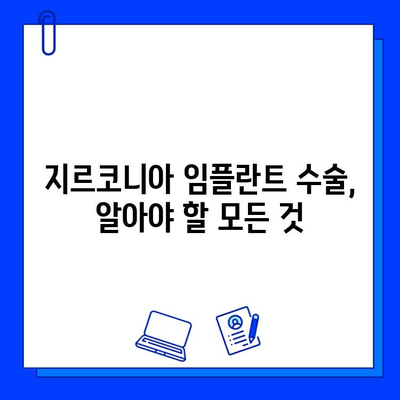 지르코니아 임플란트 수술,
알아야 할 모든 것